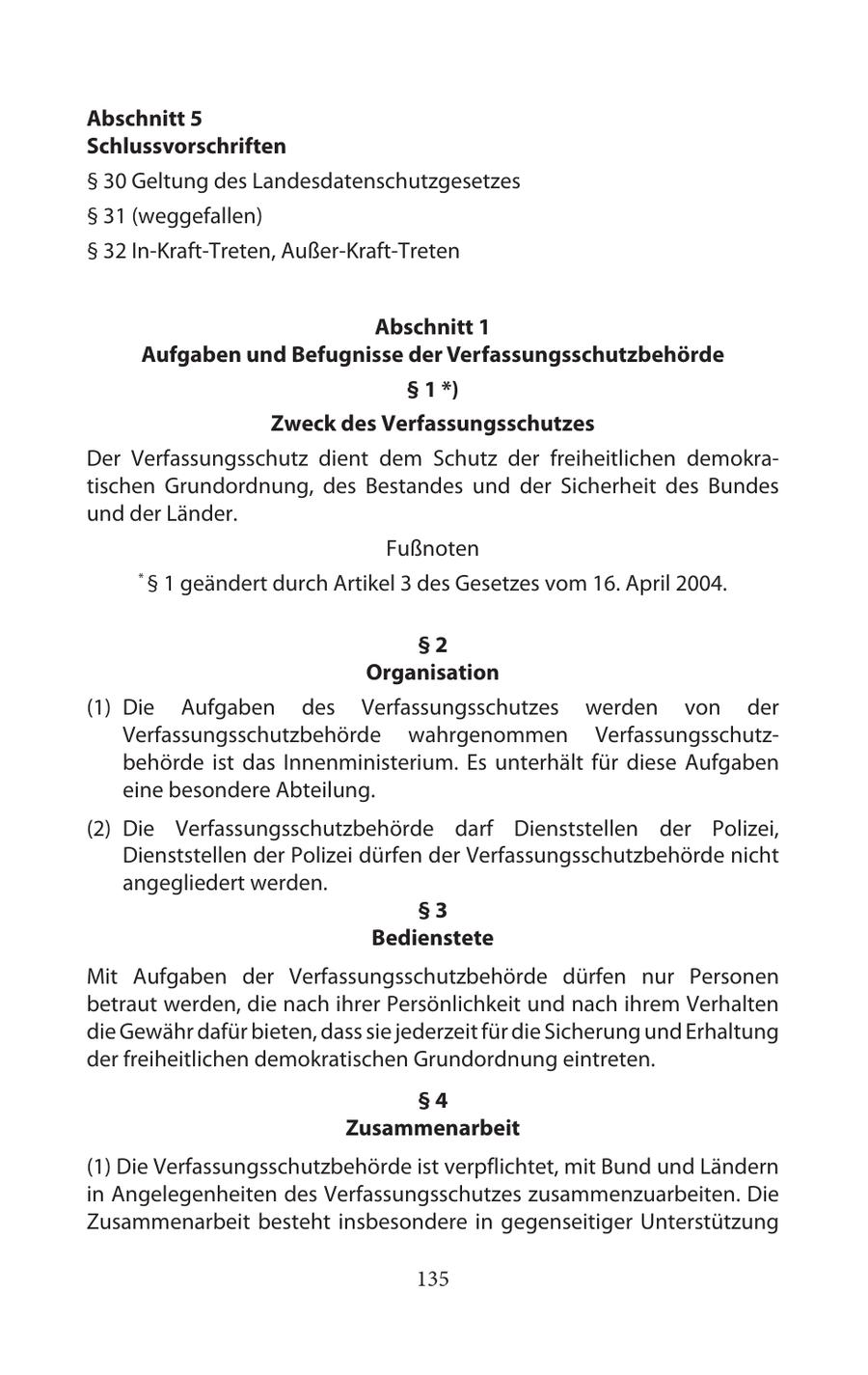 **Abschnitt 5**
**Schlussvorschriften**

§ 30 Geltung des Landesdatenschutzgesetzes

§ 31 (weggefallen)

§ 32 In-Kraft-Treten, Außer-Kraft-Treten

**Abschnitt 1**
**Aufgaben und Befugnisse der Verfassungsschutzbehörde**
**§ 1 \*)**
**Zweck des Verfassungsschutzes**

Der Verfassungsschutz dient dem Schutz der freiheitlichen demokratischen Grundordnung, des Bestandes und der Sicherheit des Bundes und der Länder.

Fußnoten

\* § 1 geändert durch Artikel 3 des Gesetzes vom 16. April 2004.

**§ 2**
**Organisation**

(1) Die Aufgaben des Verfassungsschutzes werden von der Verfassungsschutzbehörde wahrgenommen Verfassungsschutzbehörde ist das Innenministerium. Es unterhält für diese Aufgaben eine besondere Abteilung.

(2) Die Verfassungsschutzbehörde darf Dienststellen der Polizei, Dienststellen der Polizei dürfen der Verfassungsschutzbehörde nicht angegliedert werden.

**§ 3**
**Bedienstete**

Mit Aufgaben der Verfassungsschutzbehörde dürfen nur Personen betraut werden, die nach ihrer Persönlichkeit und nach ihrem Verhalten die Gewähr dafür bieten, dass sie jederzeit für die Sicherung und Erhaltung der freiheitlichen demokratischen Grundordnung eintreten.

**§ 4**
**Zusammenarbeit**

(1) Die Verfassungsschutzbehörde ist verpflichtet, mit Bund und Ländern in Angelegenheiten des Verfassungsschutzes zusammenzuarbeiten. Die Zusammenarbeit besteht insbesondere in gegenseitiger Unterstützung

135